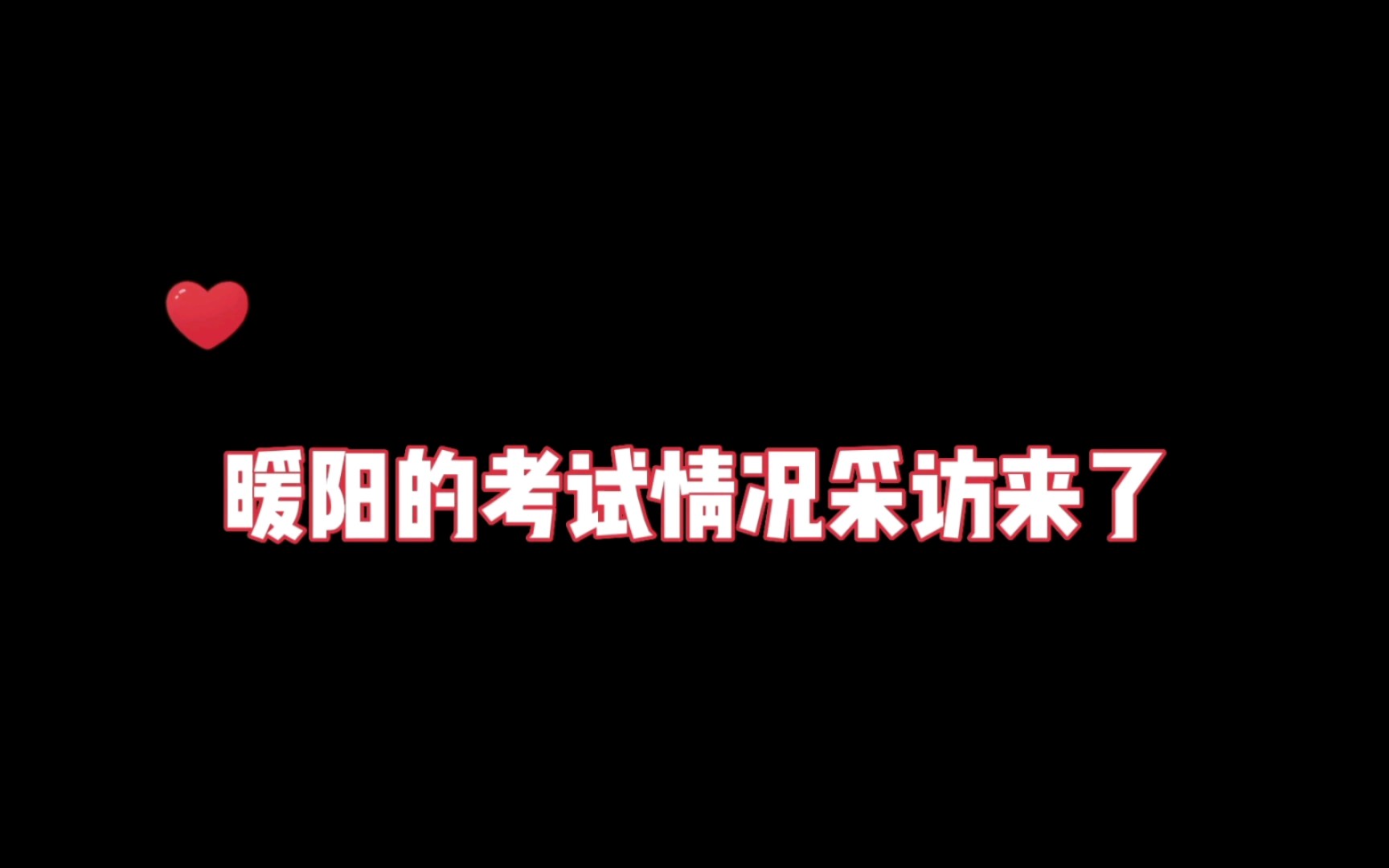 暖阳的考试情况采访来了